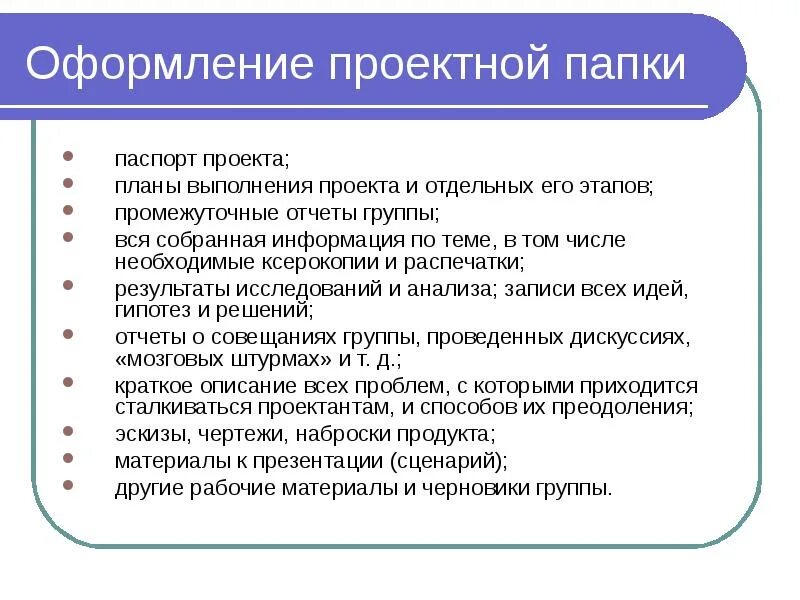 Оформление проектной папки

- паспорт проекта;
- планы выполнения проекта и отдельных его этапов;
- промежуточные отчеты группы;
- вся собранная информация по теме, в том числе необходимые ксерокопии и распечатки;
- результаты исследований и анализа; записи всех идей, гипотез и решений;
- отчеты о совещаниях группы, проведенных дискуссиях, «мозговых штурмах» и т. д.;
- краткое описание всех проблем, с которыми приходится сталкиваться проектантам, и способов их преодоления;
- эскизы, чертежи, наброски продукта;
- материалы к презентации (сценарий);
- другие рабочие материалы и черновики группы.